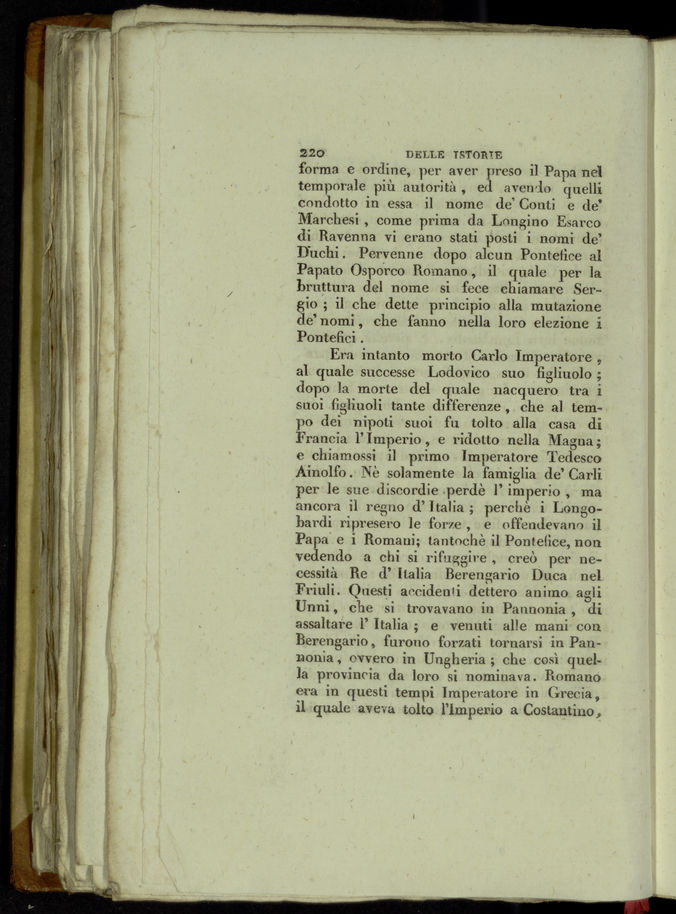 220 DELLE ISTORIE

forma e ordine, per aver preso il Papa nel temporale più autorità, ed avendo quelli condotto in essa il nome de' Conti e de' Marchesi, come prima da Longino Esarco di Ravenna vi erano stati posti i nomi de' Duchi. Pervenne dopo alcun Pontefice al Papato Osporco Romano, il quale per la bruttura del nome si fece chiamare Sergio; il che dette principio alla mutazione de' nomi, che fanno nella loro elezione i Pontefici.

Era intanto morto Carlo Imperatore, al quale successe Lodovico suo figliuolo; dopo la morte del quale nacquero tra i suoi figliuoli tante differenze, che al tempo dei nipoti suoi fu tolto alla casa di Francia l'Imperio, e ridotto nella Magna; e chiamossi il primo Imperatore Tedesco Ainolfo. Nè solamente la famiglia de' Carli per le sue discordie perdè l'imperio, ma ancora il regno d'Italia; perchè i Longobardi ripresero le forze, e offendevano il Papa e i Romani; tantochè il Pontefice, non vedendo a chi si rifuggire, creò per necessità Re d'Italia Berengario Duca nel Friuli. Questi accidenti dettero animo agli Unni, che si trovavano in Pannonia, di assaltare l'Italia; e venuti alle mani con Berengario, furono forzati tornarsi in Pannonia, ovvero in Ungheria; che così quella provincia da loro si nominava. Romano era in questi tempi Imperatore in Grecia, il quale aveva tolto l'Imperio a Costantino,